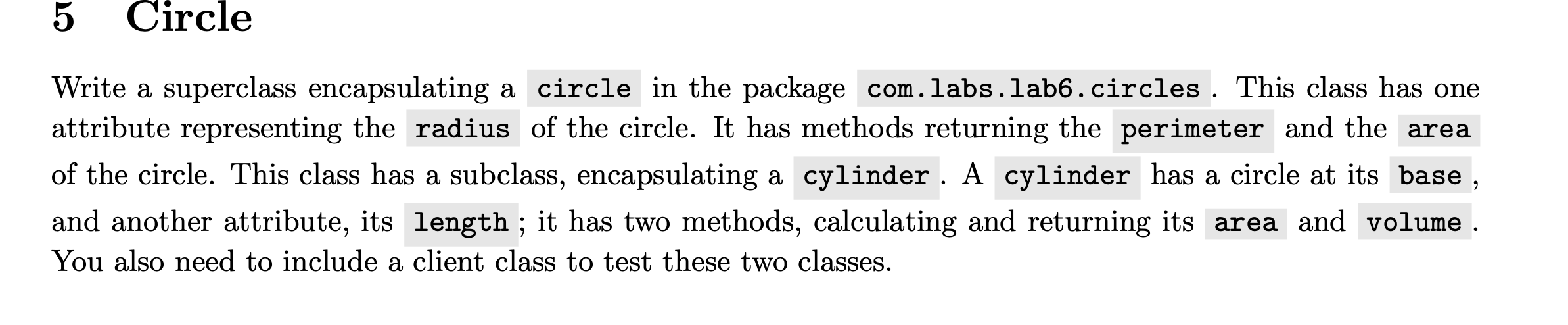 5 Circle

Write a superclass encapsulating a circle in the package com.labs.lab6.circles. This class has one attribute representing the radius of the circle. It has methods returning the perimeter and the area of the circle. This class has a subclass, encapsulating a cylinder. A cylinder has a circle at its base, and another attribute, its length; it has two methods, calculating and returning its area and volume. You also need to include a client class to test these two classes.